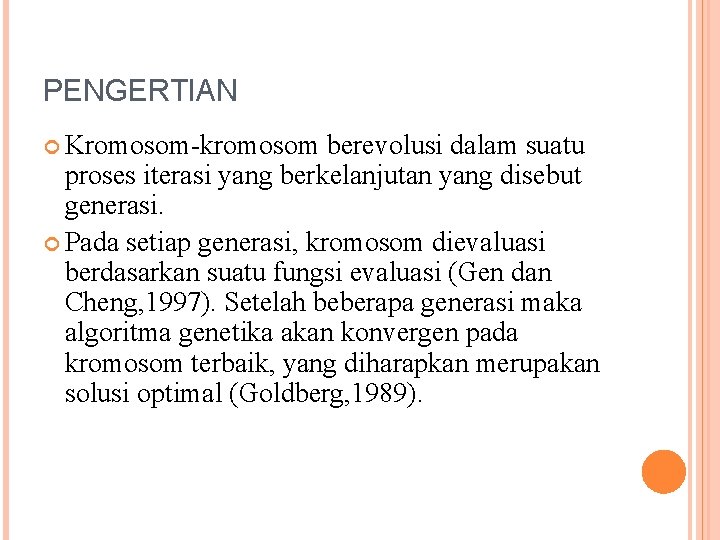 PENGERTIAN

Kromosom-kromosom berevolusi dalam suatu proses iterasi yang berkelanjutan yang disebut generasi.

Pada setiap generasi, kromosom dievaluasi berdasarkan suatu fungsi evaluasi (Gen dan Cheng,1997). Setelah beberapa generasi maka algoritma genetika akan konvergen pada kromosom terbaik, yang diharapkan merupakan solusi optimal (Goldberg,1989).